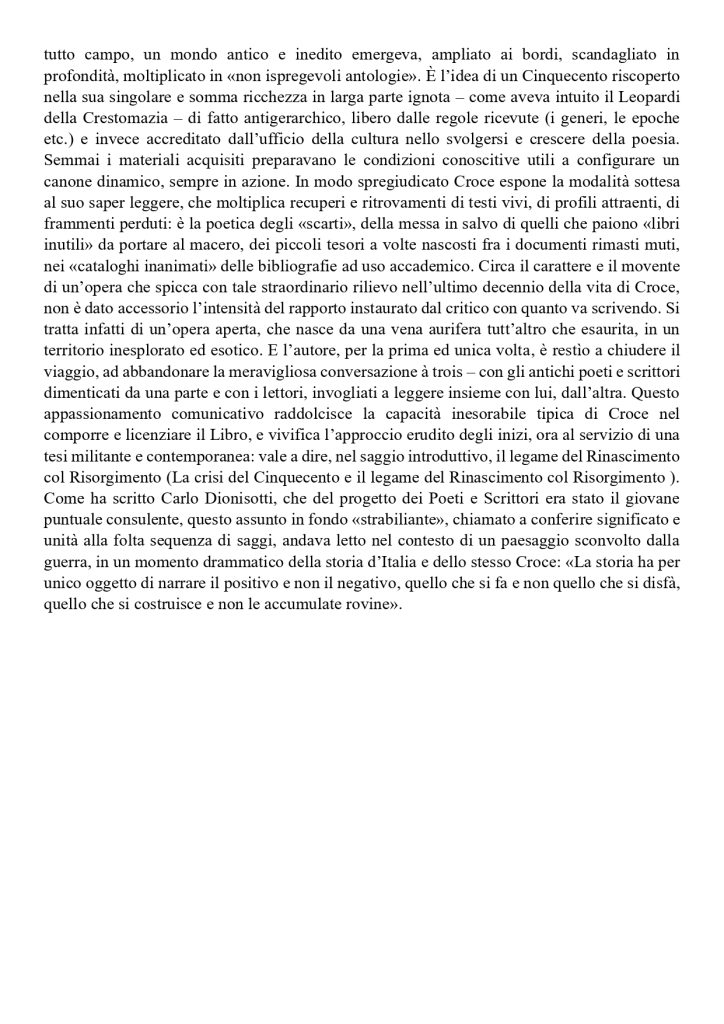 tutto campo, un mondo antico e inedito emergeva, ampliato ai bordi, scandagliato in profondità, moltiplicato in «non ispregevoli antologie». È l'idea di un Cinquecento riscoperto nella sua singolare e somma ricchezza in larga parte ignota – come aveva intuito il Leopardi della Crestomazia – di fatto antigerarchico, libero dalle regole ricevute (i generi, le epoche etc.) e invece accreditato dall'ufficio della cultura nello svolgersi e crescere della poesia. Semmai i materiali acquisiti preparavano le condizioni conoscitive utili a configurare un canone dinamico, sempre in azione. In modo spregiudicato Croce espone la modalità sottesa al suo saper leggere, che moltiplica recuperi e ritrovamenti di testi vivi, di profili attraenti, di frammenti perduti: è la poetica degli «scarti», della messa in salvo di quelli che paiono «libri inutili» da portare al macero, dei piccoli tesori a volte nascosti fra i documenti rimasti muti, nei «cataloghi inanimati» delle bibliografie ad uso accademico. Circa il carattere e il movente di un'opera che spicca con tale straordinario rilievo nell'ultimo decennio della vita di Croce, non è dato accessorio l'intensità del rapporto instaurato dal critico con quanto va scrivendo. Si tratta infatti di un'opera aperta, che nasce da una vena aurifera tutt'altro che esaurita, in un territorio inesplorato ed esotico. E l'autore, per la prima ed unica volta, è restìo a chiudere il viaggio, ad abbandonare la meravigliosa conversazione à trois – con gli antichi poeti e scrittori dimenticati da una parte e con i lettori, invogliati a leggere insieme con lui, dall'altra. Questo appassionamento comunicativo raddolcisce la capacità inesorabile tipica di Croce nel comporre e licenziare il Libro, e vivifica l'approccio erudito degli inizi, ora al servizio di una tesi militante e contemporanea: vale a dire, nel saggio introduttivo, il legame del Rinascimento col Risorgimento (La crisi del Cinquecento e il legame del Rinascimento col Risorgimento ). Come ha scritto Carlo Dionisotti, che del progetto dei Poeti e Scrittori era stato il giovane puntuale consulente, questo assunto in fondo «strabiliante», chiamato a conferire significato e unità alla folta sequenza di saggi, andava letto nel contesto di un paesaggio sconvolto dalla guerra, in un momento drammatico della storia d'Italia e dello stesso Croce: «La storia ha per unico oggetto di narrare il positivo e non il negativo, quello che si fa e non quello che si disfà, quello che si costruisce e non le accumulate rovine».